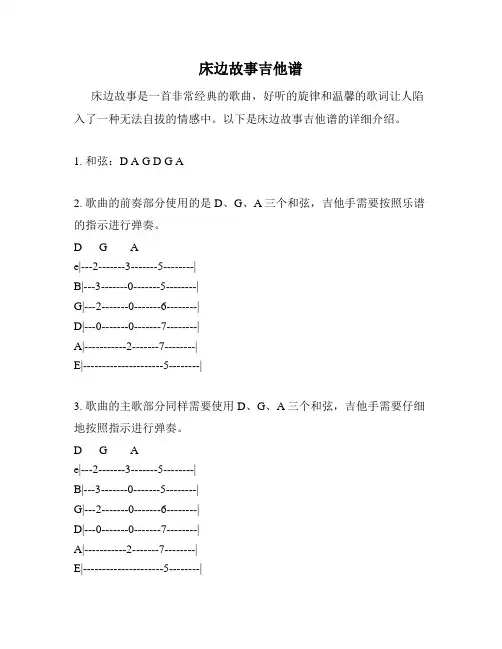 床边故事吉他谱

床边故事是一首非常经典的歌曲，好听的旋律和温馨的歌词让人陷入了一种无法自拔的情感中。以下是床边故事吉他谱的详细介绍。

1. 和弦：D A G D G A

2. 歌曲的前奏部分使用的是 D、G、A 三个和弦，吉他手需要按照乐谱的指示进行弹奏。

D G A

e|---2-------3-------5--------|

B|---3-------0-------5--------|

G|---2-------0-------6--------|

D|---0-------0-------7--------|

A|-----------2-------7--------|

E|---------------------5--------|

3. 歌曲的主歌部分同样需要使用 D、G、A 三个和弦，吉他手需要仔细地按照指示进行弹奏。

D G A

e|---2-------3-------5--------|

B|---3-------0-------5--------|

G|---2-------0-------6--------|

D|---0-------0-------7--------|

A|-----------2-------7--------|

E|---------------------5--------|